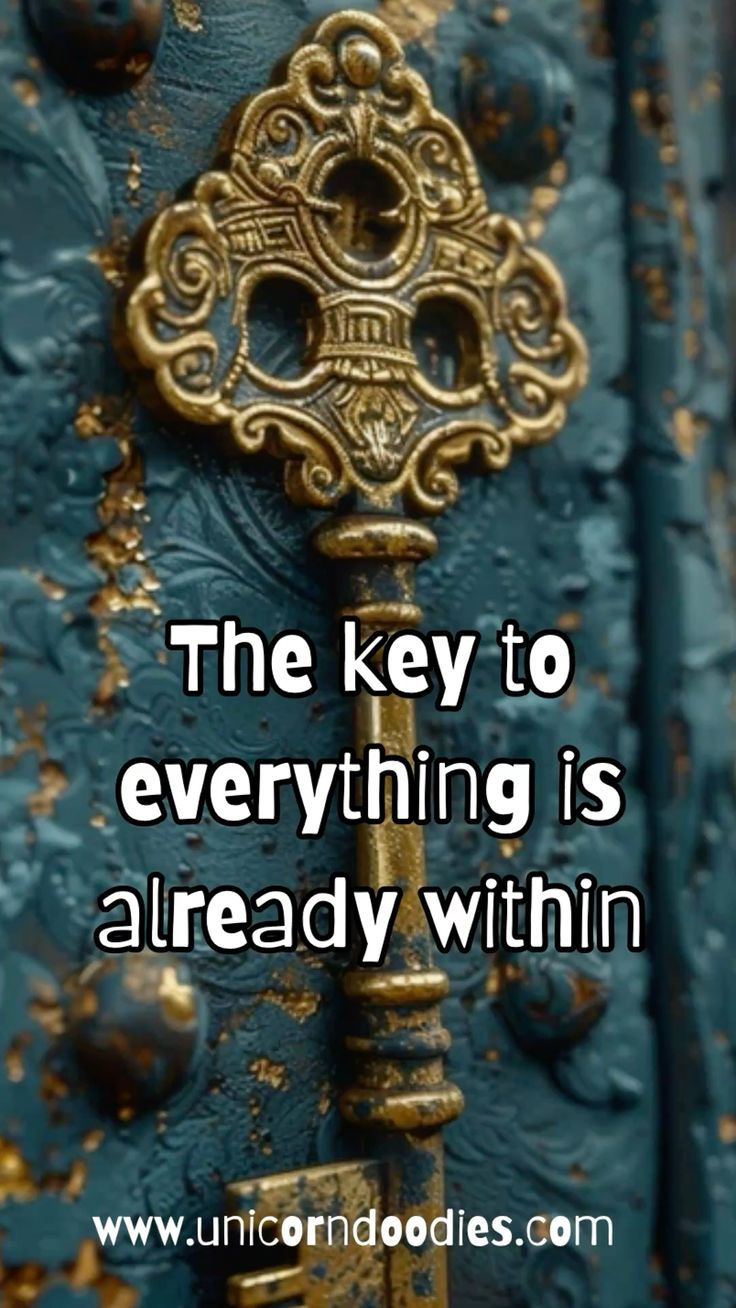 The key to everything is already within

www.unicorndoodies.com